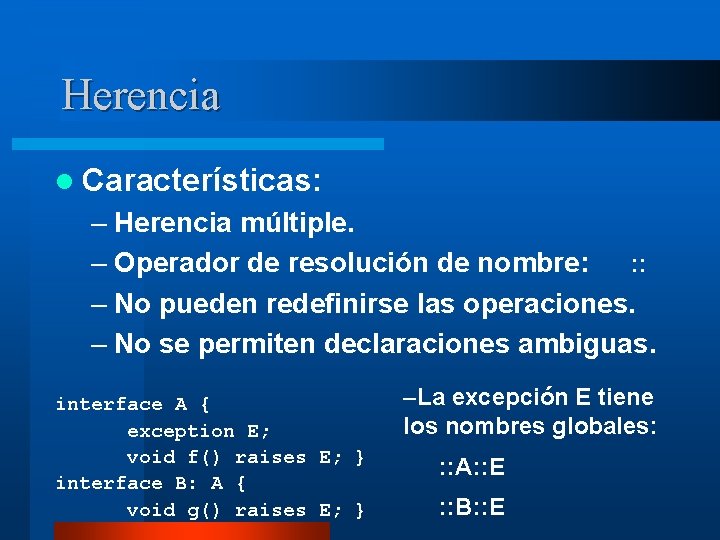 Herencia

Características:

– Herencia múltiple.
– Operador de resolución de nombre: ::
– No pueden redefinirse las operaciones.
– No se permiten declaraciones ambiguas.

interface A {
exception E;
void f() raises E; }
interface B: A {
void g() raises E; }

–La excepción E tiene los nombres globales:

::A::E

::B::E